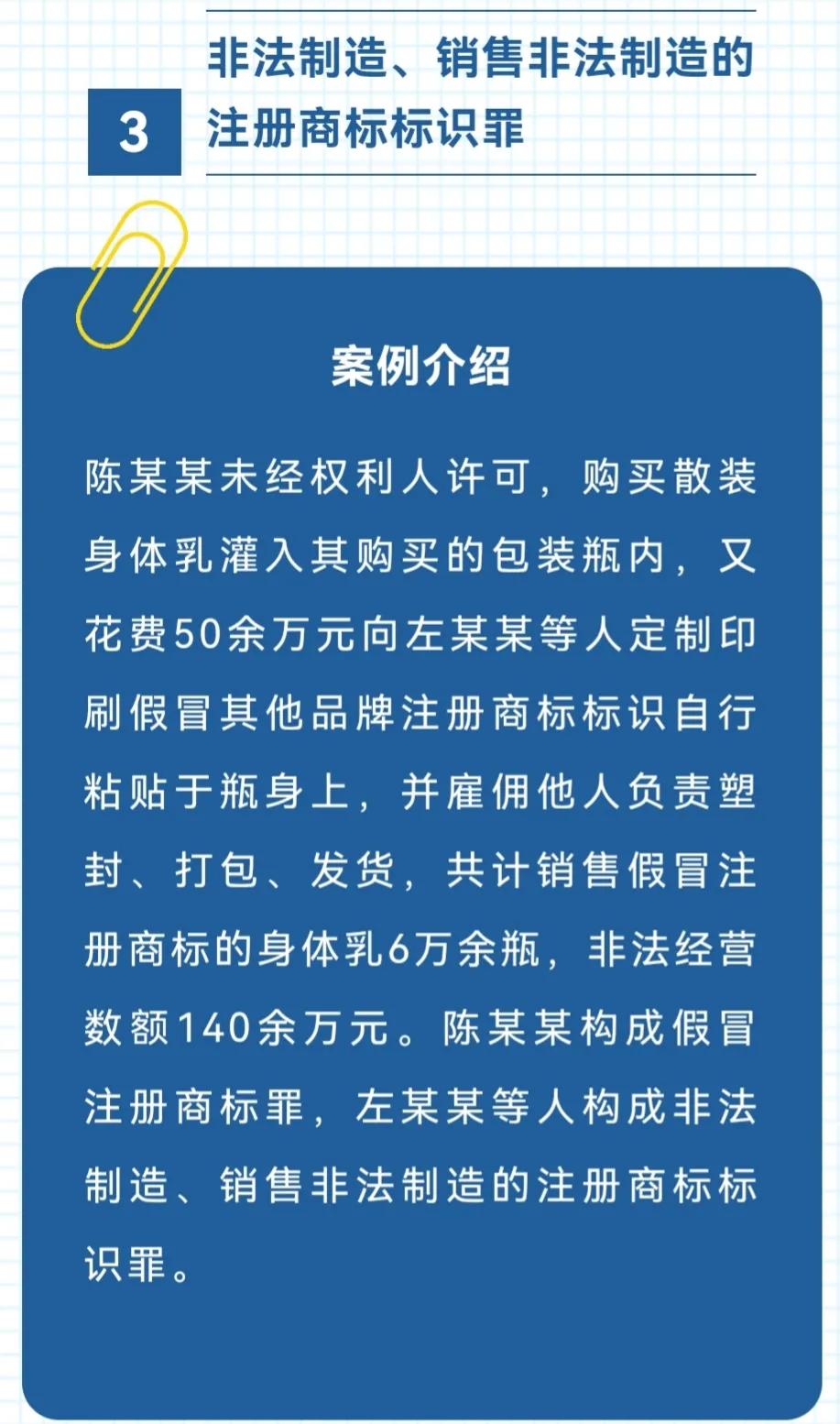 3

非法制造、销售非法制造的注册商标标识罪

案例介绍

陈某某未经权利人许可，购买散装身体乳灌入其购买的包装瓶内，又花费50余万元向左某某等人定制印刷假冒其他品牌注册商标标识自行粘贴于瓶身上，并雇佣他人负责塑封、打包、发货，共计销售假冒注册商标的身体乳6万余瓶，非法经营数额140余万元。陈某某构成假冒注册商标罪，左某某等人构成非法制造、销售非法制造的注册商标标识罪。